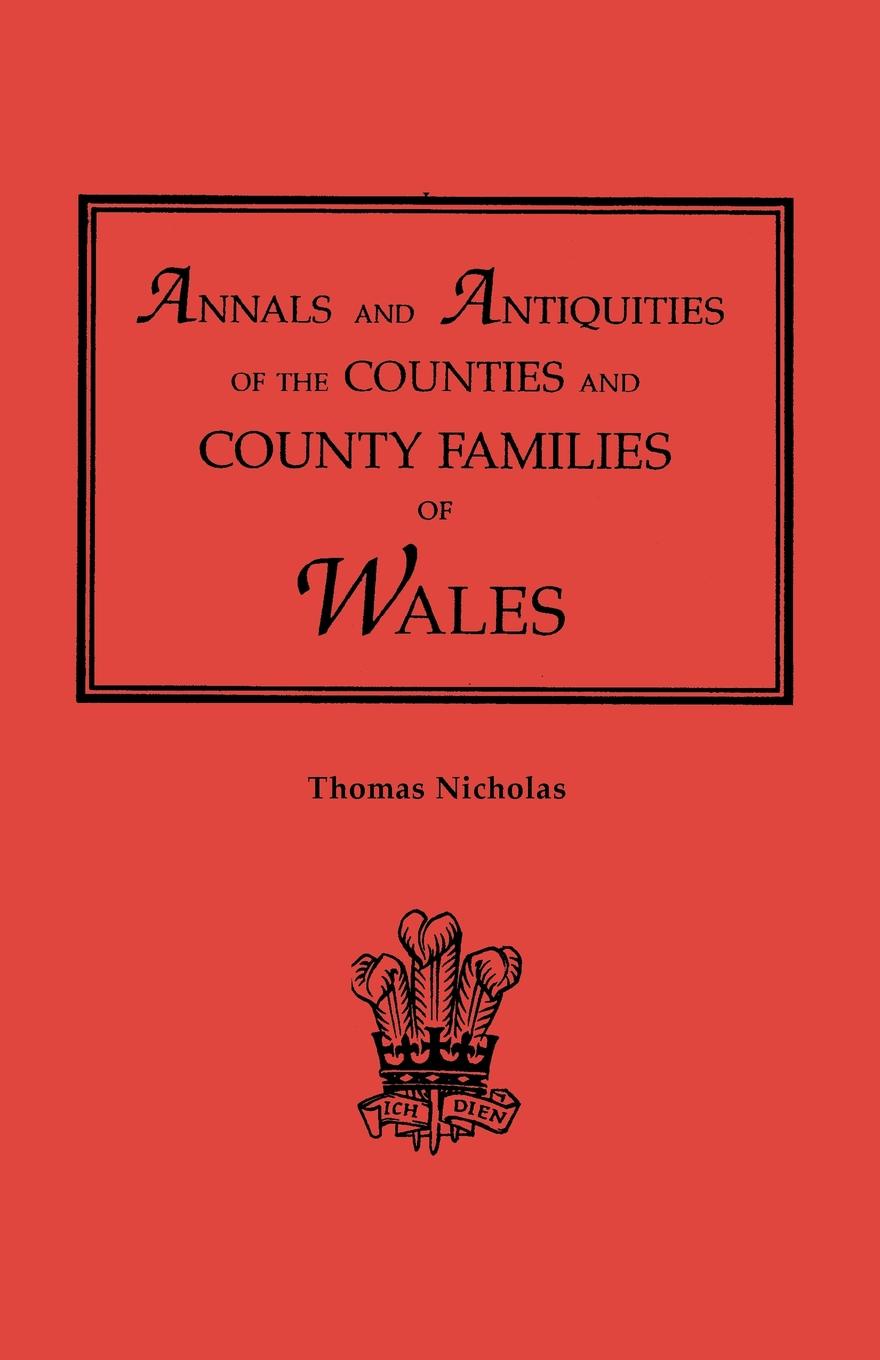 ANNALS AND ANTIQUITIES OF THE COUNTIES AND COUNTY FAMILIES OF WALES

Thomas Nicholas

ICH DIEN